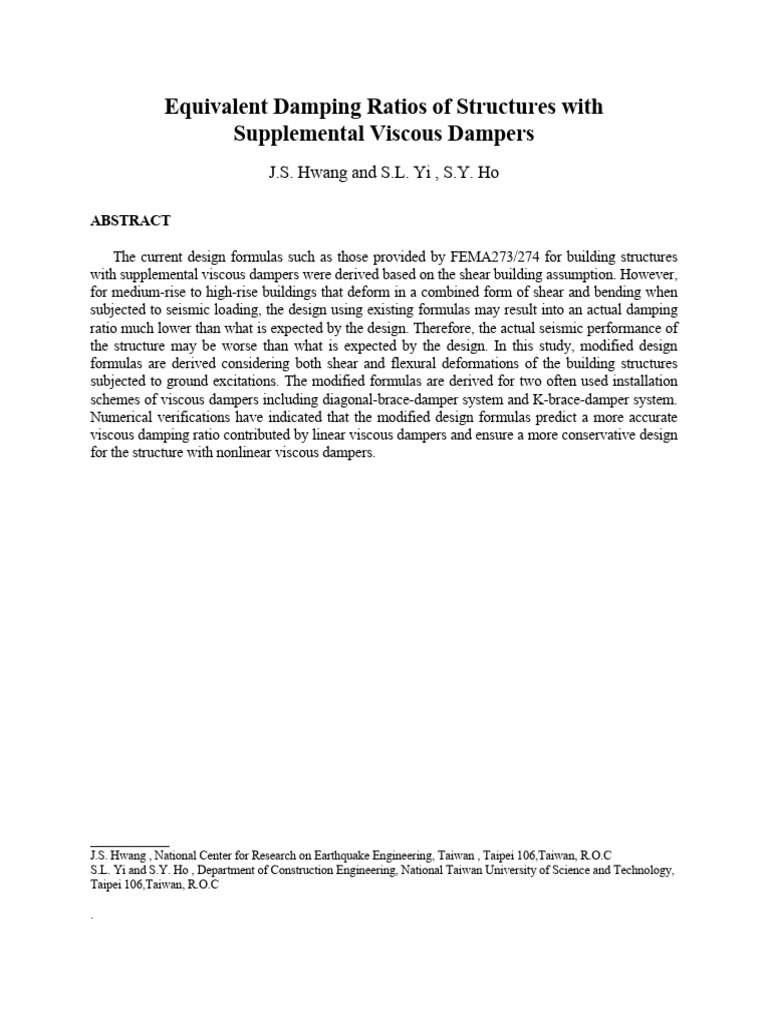 Equivalent Damping Ratios of Structures with Supplemental Viscous Dampers

J.S. Hwang and S.L. Yi , S.Y. Ho

ABSTRACT

The current design formulas such as those provided by FEMA273/274 for building structures with supplemental viscous dampers were derived based on the shear building assumption. However, for medium-rise to high-rise buildings that deform in a combined form of shear and bending when subjected to seismic loading, the design using existing formulas may result into an actual damping ratio much lower than what is expected by the design. Therefore, the actual seismic performance of the structure may be worse than what is expected by the design. In this study, modified design formulas are derived considering both shear and flexural deformations of the building structures subjected to ground excitations. The modified formulas are derived for two often used installation schemes of viscous dampers including diagonal-brace-damper system and K-brace-damper system. Numerical verifications have indicated that the modified design formulas predict a more accurate viscous damping ratio contributed by linear viscous dampers and ensure a more conservative design for the structure with nonlinear viscous dampers.

J.S. Hwang , National Center for Research on Earthquake Engineering, Taiwan , Taipei 106,Taiwan, R.O.C
S.L. Yi and S.Y. Ho , Department of Construction Engineering, National Taiwan University of Science and Technology, Taipei 106,Taiwan, R.O.C

.